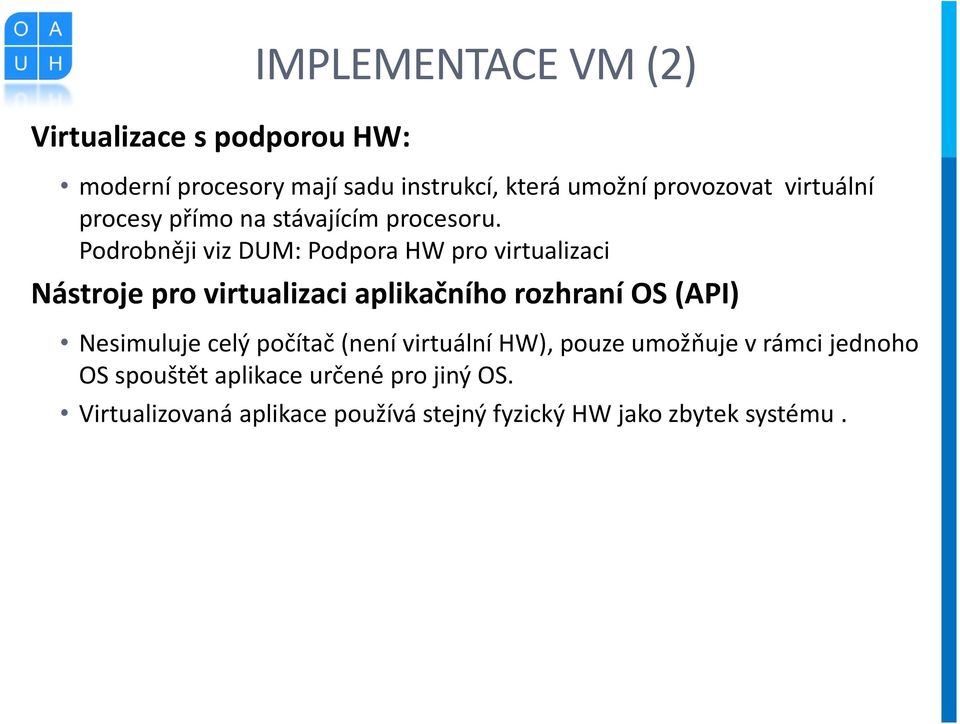 O A
U H

IMPLEMENTACE VM (2)

Virtualizace s podporou HW:

• moderní procesory mají sadu instrukcí, která umožní provozovat virtuální procesy přímo na stávajícím procesoru.
Podrobněji viz DUM: Podpora HW pro virtualizaci

Nástroje pro virtualizaci aplikačního rozhraní OS (API)

• Nesimuluje celý počítač (není virtuální HW), pouze umožňuje v rámci jednoho OS spouštět aplikace určené pro jiný OS.

• Virtualizovaná aplikace používá stejný fyzický HW jako zbytek systému .